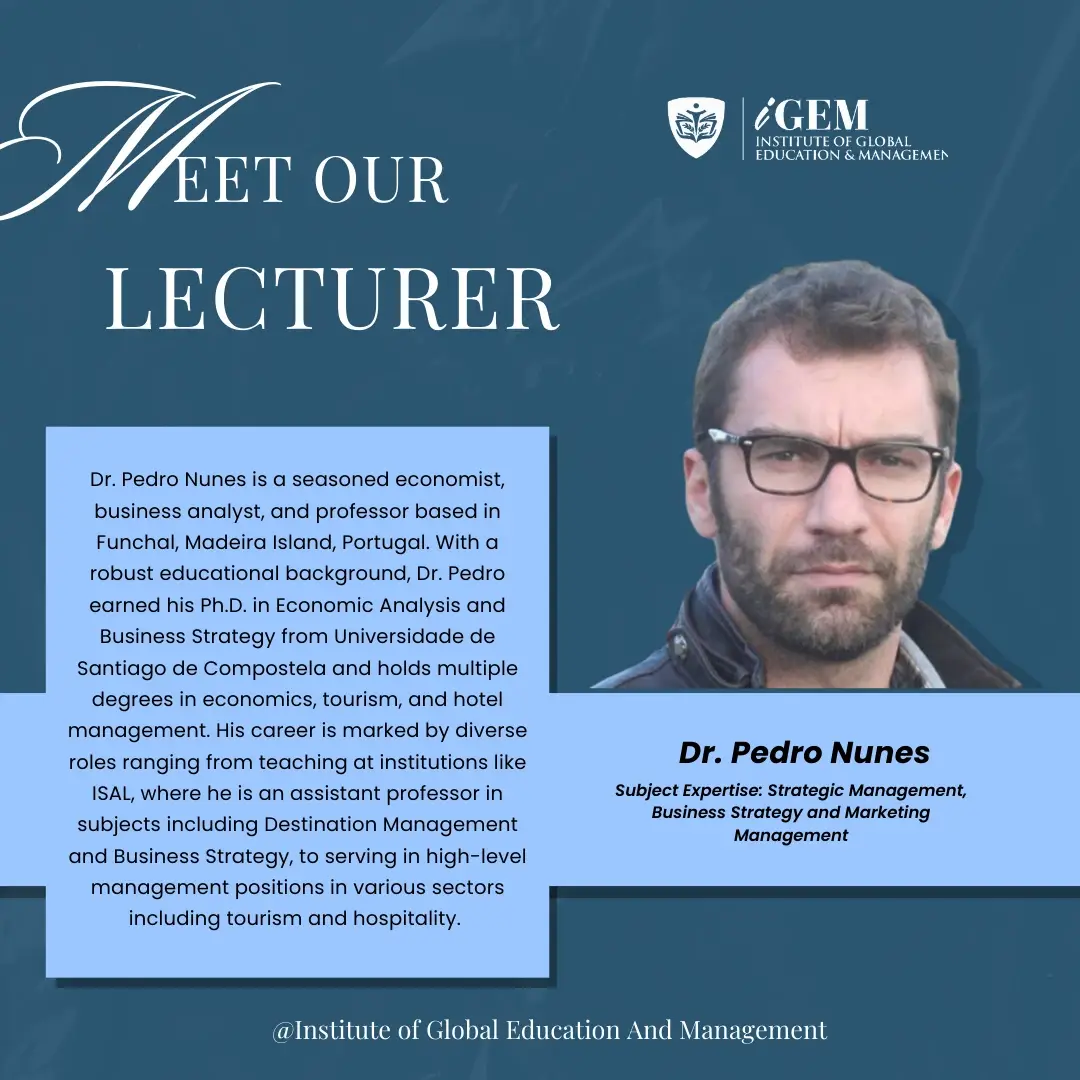 MEET OUR
LECTURER

iGEM
INSTITUTE OF GLOBAL EDUCATION & MANAGEMEN

Dr. Pedro Nunes is a seasoned economist, business analyst, and professor based in Funchal, Madeira Island, Portugal. With a robust educational background, Dr. Pedro earned his Ph.D. in Economic Analysis and Business Strategy from Universidade de Santiago de Compostela and holds multiple degrees in economics, tourism, and hotel management. His career is marked by diverse roles ranging from teaching at institutions like ISAL, where he is an assistant professor in subjects including Destination Management and Business Strategy, to serving in high-level management positions in various sectors including tourism and hospitality.

Dr. Pedro Nunes

Subject Expertise: Strategic Management, Business Strategy and Marketing Management

@Institute of Global Education And Management